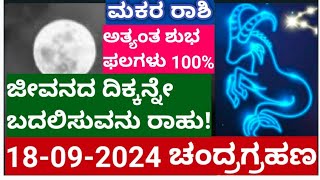 ಮಕರ ರಾಶಿ

ಅತ್ಯಂತ ಶುಭ ಫಲಗಳು 100%

ಜೀವನದ ದಿಕ್ಕನ್ನೇ ಬದಲಿಸುವನು ರಾಹು!

18-09-2024 ಚಂದ್ರಗ್ರಹಣ